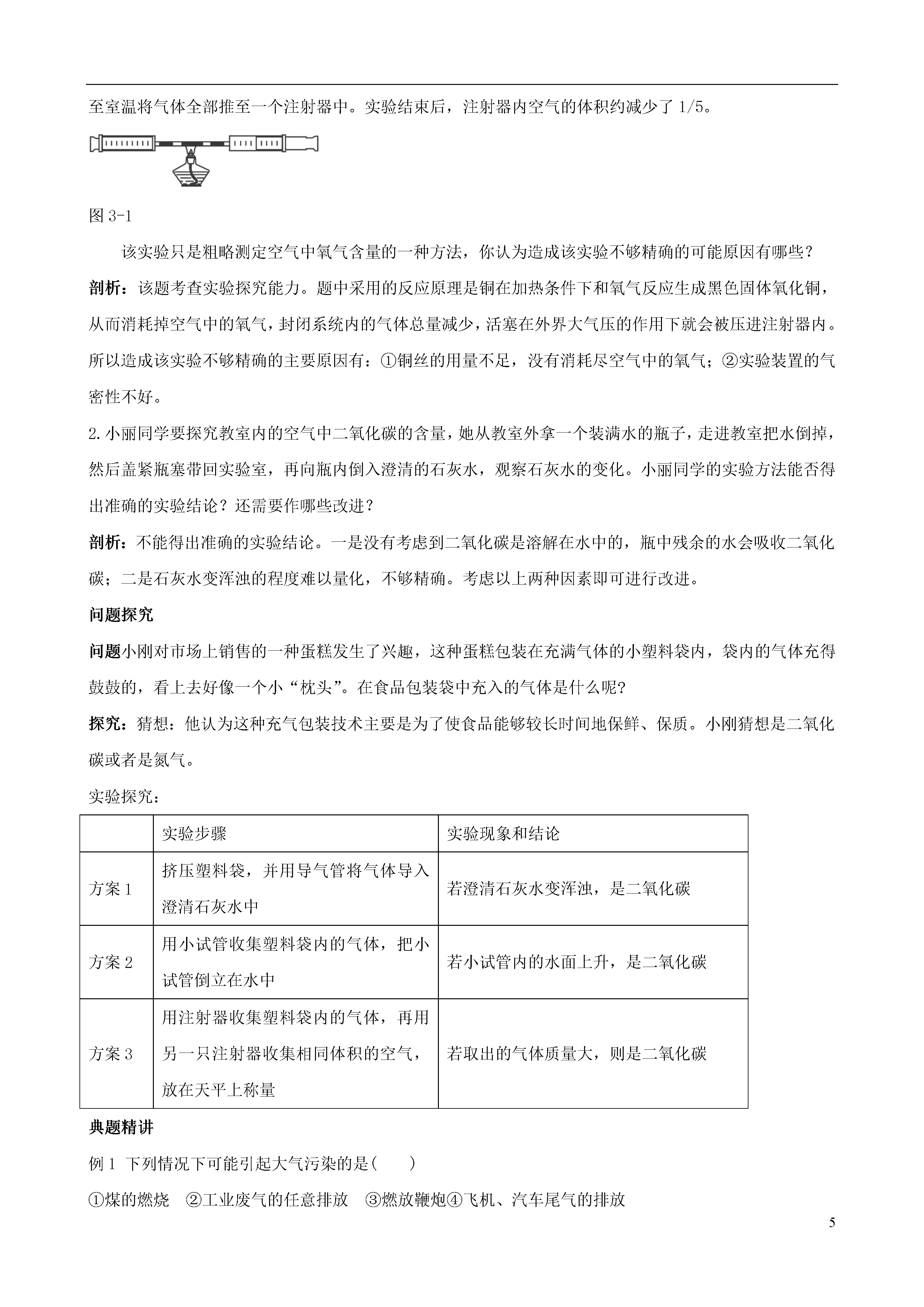 至室温将气体全部推至一个注射器中。实验结束后，注射器内空气的体积约减少了 1/5。

图 3-1

该实验只是粗略测定空气中氧气含量的一种方法，你认为造成该实验不够精确的可能原因有哪些？

剖析：该题考查实验探究能力。题中采用的反应原理是铜在加热条件下和氧气反应生成黑色固体氧化铜，从而消耗掉空气中的氧气，封闭系统内的气体总量减少，活塞在外界大气压的作用下就会被压进注射器内。所以造成该实验不够精确的主要原因有：①铜丝的用量不足，没有消耗尽空气中的氧气；②实验装置的气密性不好。

2.小丽同学要探究教室内的空气中二氧化碳的含量，她从教室外拿一个装满水的瓶子，走进教室把水倒掉，然后盖紧瓶塞带回实验室，再向瓶内倒入澄清的石灰水，观察石灰水的变化。小丽同学的实验方法能否得出准确的实验结论？还需要作哪些改进？

剖析：不能得出准确的实验结论。一是没有考虑到二氧化碳是溶解在水中的，瓶中残余的水会吸收二氧化碳；二是石灰水变浑浊的程度难以量化，不够精确。考虑以上两种因素即可进行改进。

问题探究

问题小刚对市场上销售的一种蛋糕发生了兴趣，这种蛋糕包装在充满气体的小塑料袋内，袋内的气体充得鼓鼓的，看上去好像一个小“枕头”。在食品包装袋中充入的气体是什么呢?

探究：猜想：他认为这种充气包装技术主要是为了使食品能够较长时间地保鲜、保质。小刚猜想是二氧化碳或者是氮气。

实验探究：

| | 实验步骤 | 实验现象和结论 |
|---|---|---|
| 方案 1 | 挤压塑料袋，并用导气管将气体导入澄清石灰水中 | 若澄清石灰水变浑浊，是二氧化碳 |
| 方案 2 | 用小试管收集塑料袋内的气体，把小试管倒立在水中 | 若小试管内的水面上升，是二氧化碳 |
| 方案 3 | 用注射器收集塑料袋内的气体，再用另一只注射器收集相同体积的空气，放在天平上称量 | 若取出的气体质量大，则是二氧化碳 |

典题精讲

例 1 下列情况下可能引起大气污染的是(　　)

①煤的燃烧 ②工业废气的任意排放 ③燃放鞭炮④飞机、汽车尾气的排放

5